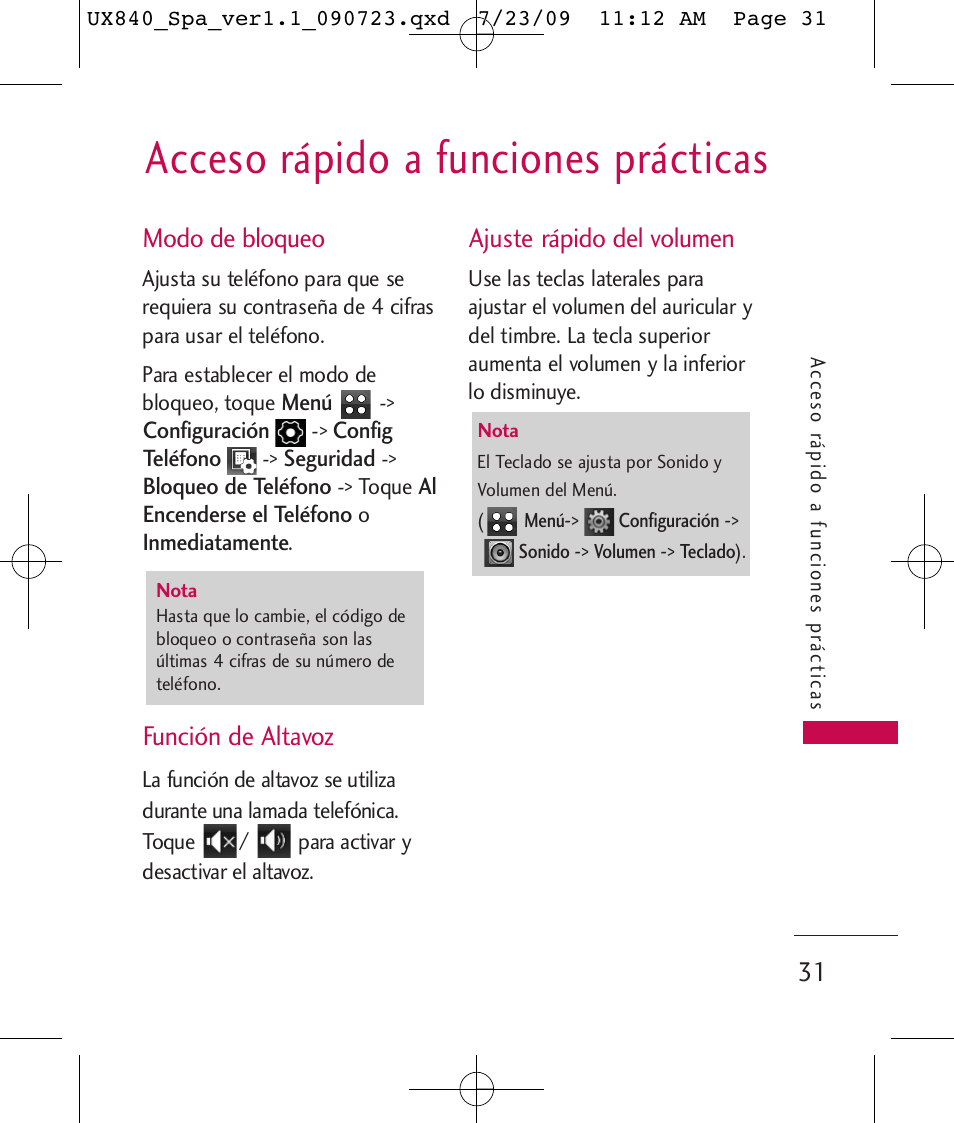 UX840_Spa_ver1.1_090723.qxd 7/23/09 11:12 AM Page 31

Acceso rápido a funciones prácticas

Modo de bloqueo

Ajusta su teléfono para que se requiera su contraseña de 4 cifras para usar el teléfono.

Para establecer el modo de bloqueo, toque Menú -> Configuración -> Config Teléfono -> Seguridad -> Bloqueo de Teléfono -> Toque Al Encenderse el Teléfono o Inmediatamente.

Nota
Hasta que lo cambie, el código de bloqueo o contraseña son las últimas 4 cifras de su número de teléfono.

Función de Altavoz

La función de altavoz se utiliza durante una lamada telefónica. Toque / para activar y desactivar el altavoz.

Ajuste rápido del volumen

Use las teclas laterales para ajustar el volumen del auricular y del timbre. La tecla superior aumenta el volumen y la inferior lo disminuye.

Nota
El Teclado se ajusta por Sonido y Volumen del Menú.
( Menú-> Configuración -> Sonido -> Volumen -> Teclado).

Acceso rápido a funciones prácticas

31